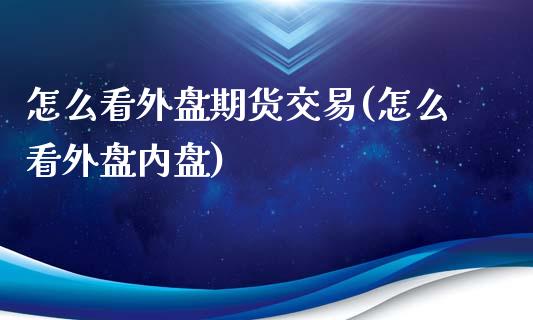 怎么看外盘期货交易(怎么看外盘内盘)